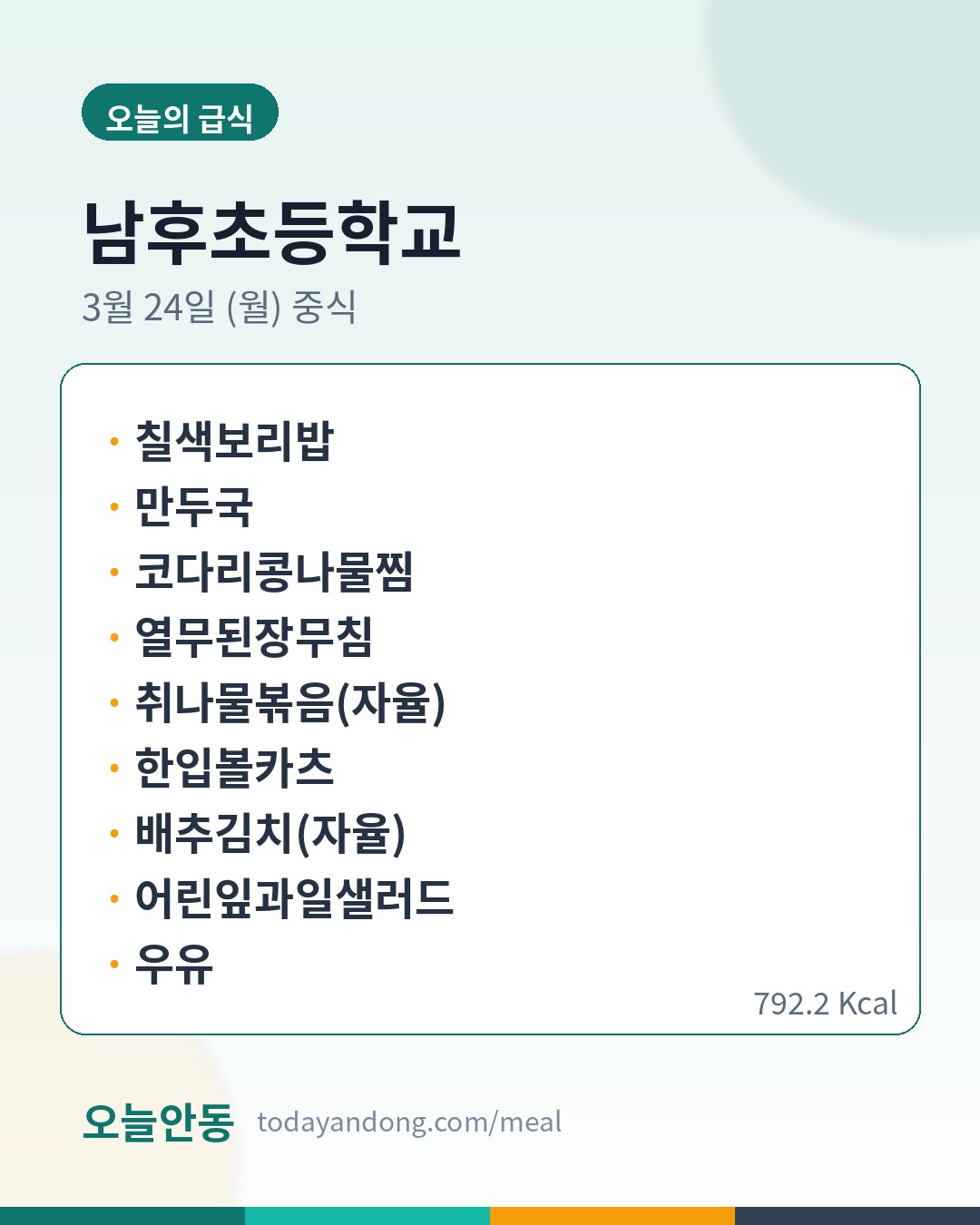 오늘의 급식

남후초등학교

3월 24일 (월) 중식

• 칠색보리밥
• 만두국
• 코다리콩나물찜
• 열무된장무침
• 취나물볶음(자율)
• 한입볼카츠
• 배추김치(자율)
• 어린잎과일샐러드
• 우유

792.2 Kcal

오늘안동 todayandong.com/meal